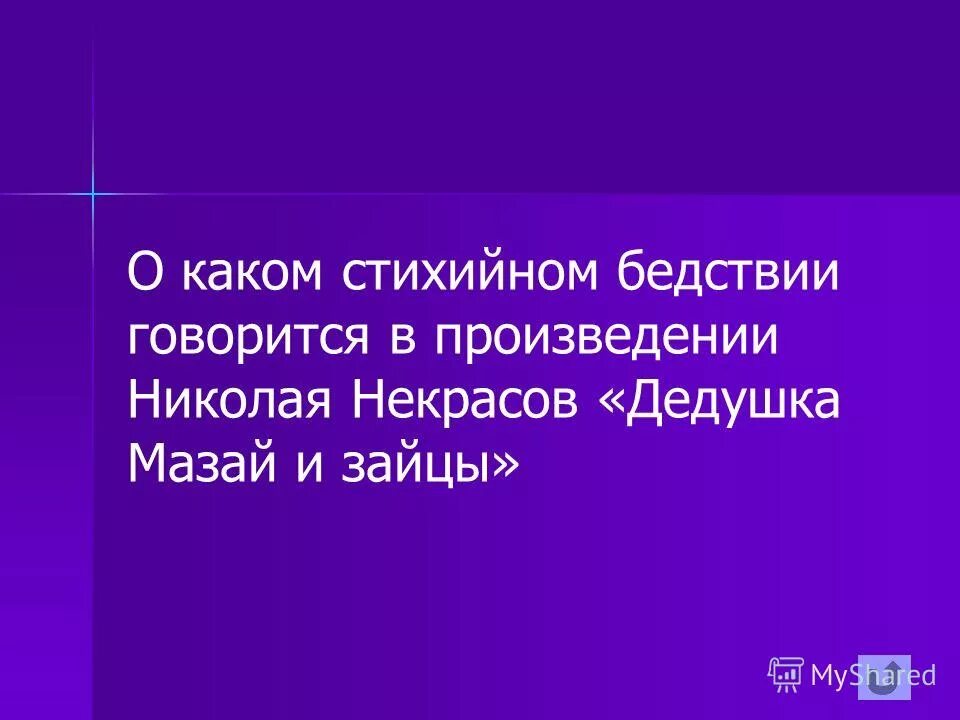 О каком стихийном бедствии говорится в произведении Николая Некрасов «Дедушка Мазай и зайцы»

MyShared